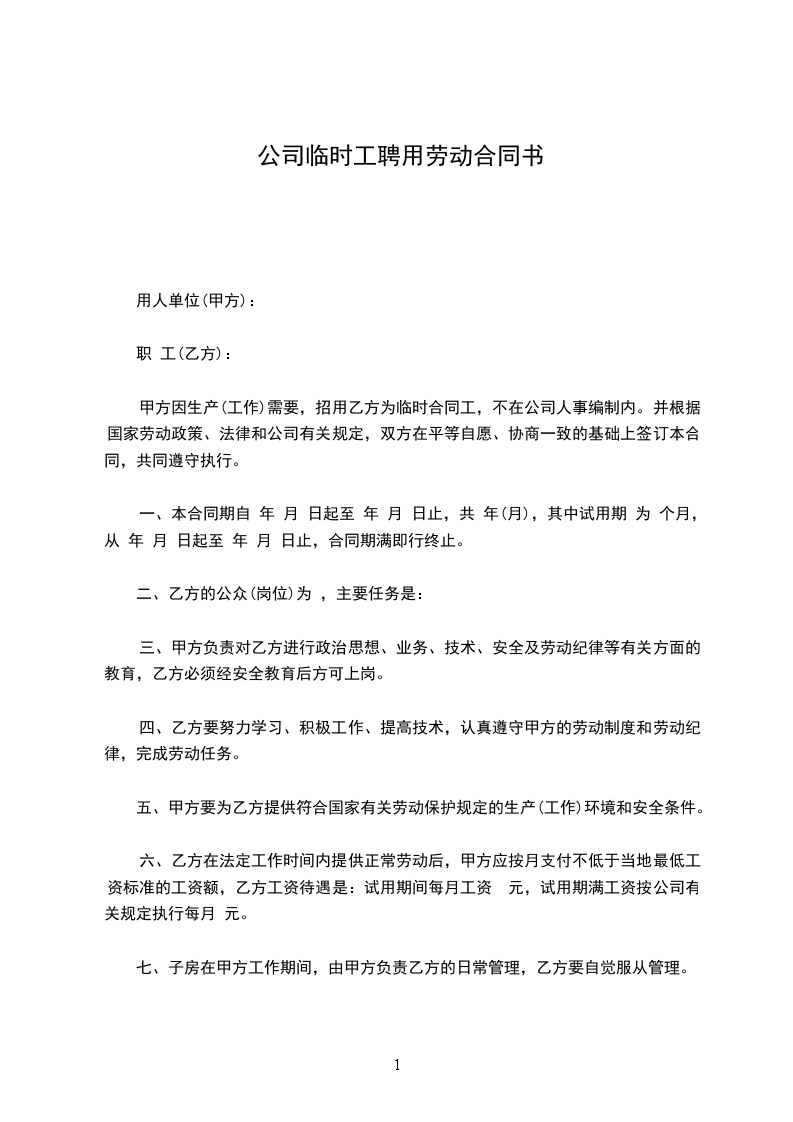 公司临时工聘用劳动合同书

用人单位(甲方)：

职 工(乙方)：

甲方因生产(工作)需要，招用乙方为临时合同工，不在公司人事编制内。并根据国家劳动政策、法律和公司有关规定，双方在平等自愿、协商一致的基础上签订本合同，共同遵守执行。

一、本合同期自 年 月 日起至 年 月 日止，共 年(月)，其中试用期 为 个月，从 年 月 日起至 年 月 日止，合同期满即行终止。

二、乙方的公众(岗位)为 ，主要任务是：

三、甲方负责对乙方进行政治思想、业务、技术、安全及劳动纪律等有关方面的教育，乙方必须经安全教育后方可上岗。

四、乙方要努力学习、积极工作、提高技术，认真遵守甲方的劳动制度和劳动纪律，完成劳动任务。

五、甲方要为乙方提供符合国家有关劳动保护规定的生产(工作)环境和安全条件。

六、乙方在法定工作时间内提供正常劳动后，甲方应按月支付不低于当地最低工资标准的工资额，乙方工资待遇是：试用期间每月工资 元，试用期满工资按公司有关规定执行每月 元。

七、子房在甲方工作期间，由甲方负责乙方的日常管理，乙方要自觉服从管理。

1